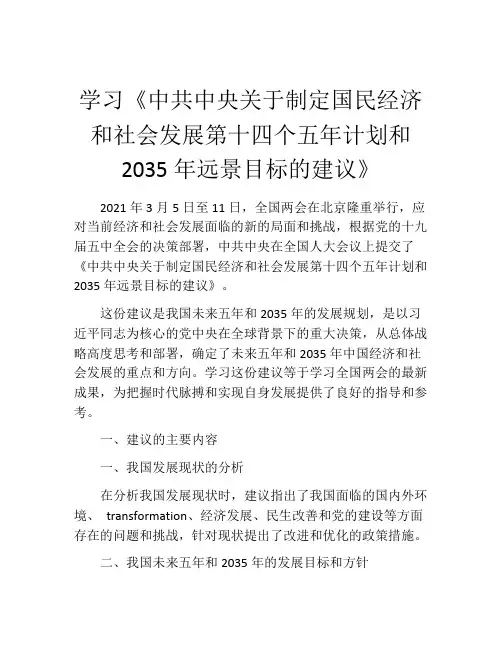 学习《中共中央关于制定国民经济和社会发展第十四个五年计划和2035年远景目标的建议》

2021年3月5日至11日，全国两会在北京隆重举行，应对当前经济和社会发展面临的新的局面和挑战，根据党的十九届五中全会的决策部署，中共中央在全国人大会议上提交了《中共中央关于制定国民经济和社会发展第十四个五年计划和2035年远景目标的建议》。

这份建议是我国未来五年和2035年的发展规划，是以习近平同志为核心的党中央在全球背景下的重大决策，从总体战略高度思考和部署，确定了未来五年和2035年中国经济和社会发展的重点和方向。学习这份建议等于学习全国两会的最新成果，为把握时代脉搏和实现自身发展提供了良好的指导和参考。

一、建议的主要内容

一、我国发展现状的分析

在分析我国发展现状时，建议指出了我国面临的国内外环境、 transformation、经济发展、民生改善和党的建设等方面存在的问题和挑战，针对现状提出了改进和优化的政策措施。

二、我国未来五年和2035年的发展目标和方针